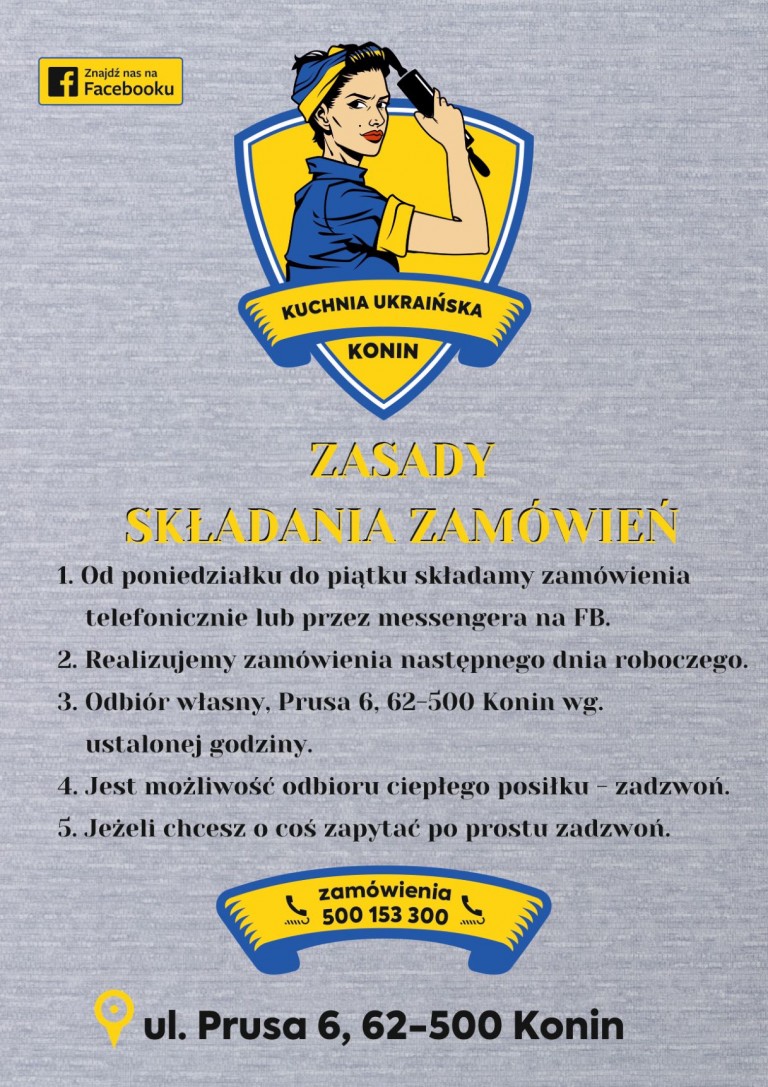 Znajdź nas na Facebooku

KUCHNIA UKRAIŃSKA
KONIN

ZASADY
SKŁADANIA ZAMÓWIEŃ

1. Od poniedziałku do piątku składamy zamówienia telefonicznie lub przez messengera na FB.
2. Realizujemy zamówienia następnego dnia roboczego.
3. Odbiór własny, Prusa 6, 62-500 Konin wg. ustalonej godziny.
4. Jest możliwość odbioru ciepłego posiłku - zadzwoń.
5. Jeżeli chcesz o coś zapytać po prostu zadzwoń.

zamówienia
500 153 300

ul. Prusa 6, 62-500 Konin